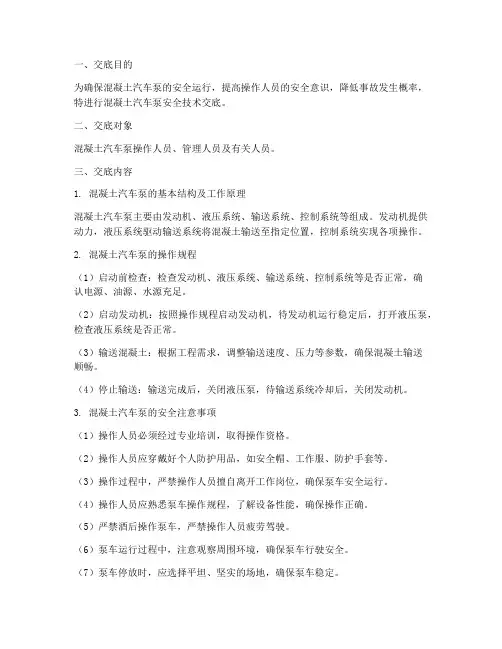 一、交底目的

为确保混凝土汽车泵的安全运行，提高操作人员的安全意识，降低事故发生概率，特进行混凝土汽车泵安全技术交底。

二、交底对象

混凝土汽车泵操作人员、管理人员及有关人员。

三、交底内容

1. 混凝土汽车泵的基本结构及工作原理

混凝土汽车泵主要由发动机、液压系统、输送系统、控制系统等组成。发动机提供动力，液压系统驱动输送系统将混凝土输送至指定位置，控制系统实现各项操作。

2. 混凝土汽车泵的操作规程

（1）启动前检查：检查发动机、液压系统、输送系统、控制系统等是否正常，确认电源、油源、水源充足。

（2）启动发动机：按照操作规程启动发动机，待发动机运行稳定后，打开液压泵，检查液压系统是否正常。

（3）输送混凝土：根据工程需求，调整输送速度、压力等参数，确保混凝土输送顺畅。

（4）停止输送：输送完成后，关闭液压泵，待输送系统冷却后，关闭发动机。

3. 混凝土汽车泵的安全注意事项

（1）操作人员必须经过专业培训，取得操作资格。

（2）操作人员应穿戴好个人防护用品，如安全帽、工作服、防护手套等。

（3）操作过程中，严禁操作人员擅自离开工作岗位，确保泵车安全运行。

（4）操作人员应熟悉泵车操作规程，了解设备性能，确保操作正确。

（5）严禁酒后操作泵车，严禁操作人员疲劳驾驶。

（6）泵车运行过程中，注意观察周围环境，确保泵车行驶安全。

（7）泵车停放时，应选择平坦、坚实的场地，确保泵车稳定。